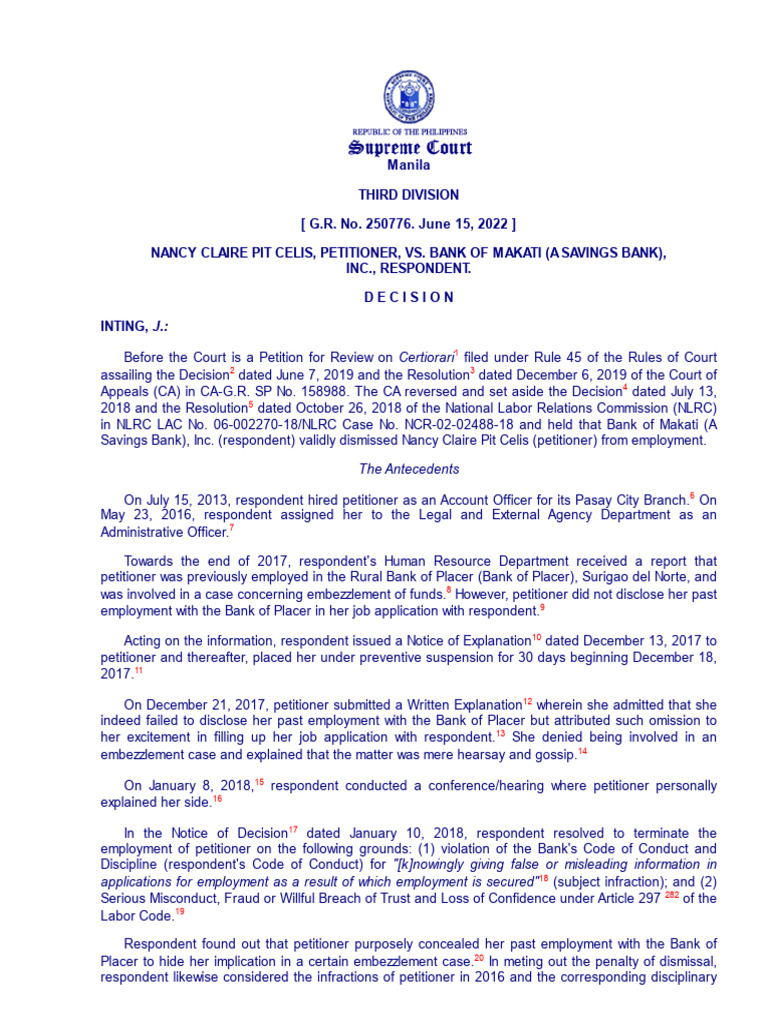 REPUBLIC OF THE PHILIPPINES
Supreme Court
Manila

THIRD DIVISION

[ G.R. No. 250776. June 15, 2022 ]

NANCY CLAIRE PIT CELIS, PETITIONER, VS. BANK OF MAKATI (A SAVINGS BANK), INC., RESPONDENT.

D E C I S I O N

INTING, J.:

Before the Court is a Petition for Review on Certiorari$^1$ filed under Rule 45 of the Rules of Court assailing the Decision$^2$ dated June 7, 2019 and the Resolution$^3$ dated December 6, 2019 of the Court of Appeals (CA) in CA-G.R. SP No. 158988. The CA reversed and set aside the Decision$^4$ dated July 13, 2018 and the Resolution$^5$ dated October 26, 2018 of the National Labor Relations Commission (NLRC) in NLRC LAC No. 06-002270-18/NLRC Case No. NCR-02-02488-18 and held that Bank of Makati (A Savings Bank), Inc. (respondent) validly dismissed Nancy Claire Pit Celis (petitioner) from employment.

The Antecedents

On July 15, 2013, respondent hired petitioner as an Account Officer for its Pasay City Branch.$^6$ On May 23, 2016, respondent assigned her to the Legal and External Agency Department as an Administrative Officer.$^7$

Towards the end of 2017, respondent's Human Resource Department received a report that petitioner was previously employed in the Rural Bank of Placer (Bank of Placer), Surigao del Norte, and was involved in a case concerning embezzlement of funds.$^8$ However, petitioner did not disclose her past employment with the Bank of Placer in her job application with respondent.$^9$

Acting on the information, respondent issued a Notice of Explanation$^{10}$ dated December 13, 2017 to petitioner and thereafter, placed her under preventive suspension for 30 days beginning December 18, 2017.$^{11}$

On December 21, 2017, petitioner submitted a Written Explanation$^{12}$ wherein she admitted that she indeed failed to disclose her past employment with the Bank of Placer but attributed such omission to her excitement in filling up her job application with respondent.$^{13}$ She denied being involved in an embezzlement case and explained that the matter was mere hearsay and gossip.$^{14}$

On January 8, 2018,$^{15}$ respondent conducted a conference/hearing where petitioner personally explained her side.$^{16}$

In the Notice of Decision$^{17}$ dated January 10, 2018, respondent resolved to terminate the employment of petitioner on the following grounds: (1) violation of the Bank's Code of Conduct and Discipline (respondent's Code of Conduct) for "[k]nowingly giving false or misleading information in applications for employment as a result of which employment is secured"$^{18}$ (subject infraction); and (2) Serious Misconduct, Fraud or Willful Breach of Trust and Loss of Confidence under Article 297 $^{282}$ of the Labor Code.$^{19}$

Respondent found out that petitioner purposely concealed her past employment with the Bank of Placer to hide her implication in a certain embezzlement case.$^{20}$ In meting out the penalty of dismissal, respondent likewise considered the infractions of petitioner in 2016 and the corresponding disciplinary